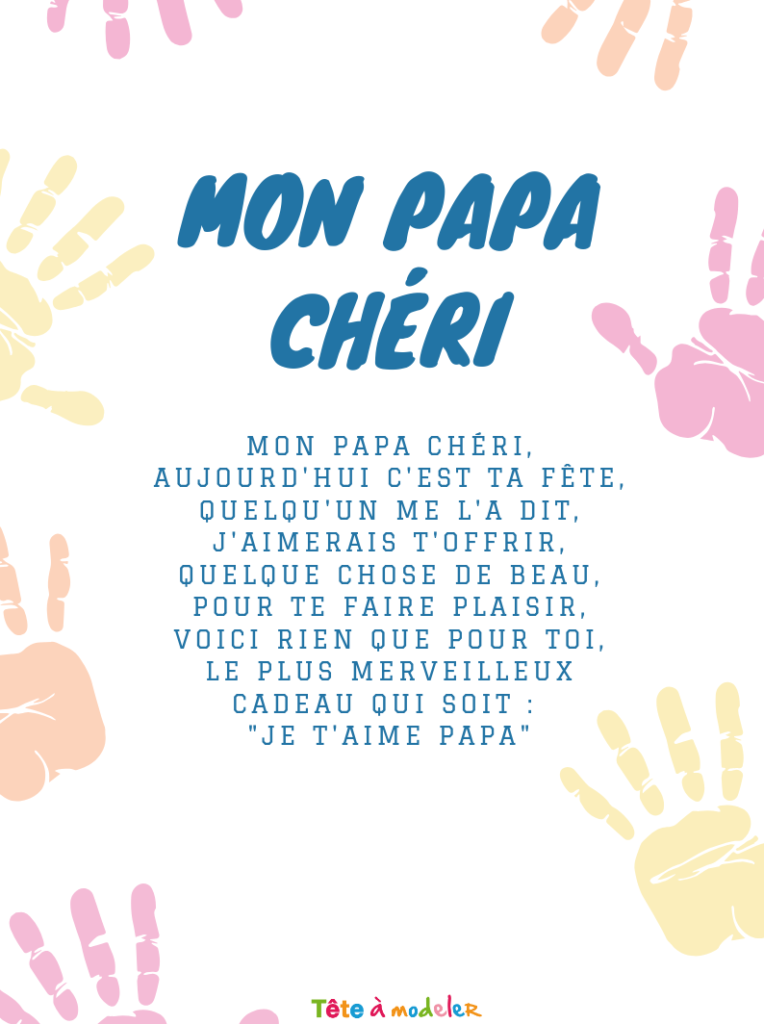 MON PAPA CHÉRI

MON PAPA CHÉRI,
AUJOURD'HUI C'EST TA FÊTE,
QUELQU'UN ME L'A DIT,
J'AIMERAIS T'OFFRIR,
QUELQUE CHOSE DE BEAU,
POUR TE FAIRE PLAISIR,
VOICI RIEN QUE POUR TOI,
LE PLUS MERVEILLEUX
CADEAU QUI SOIT :
"JE T'AIME PAPA"

Tête à modeler